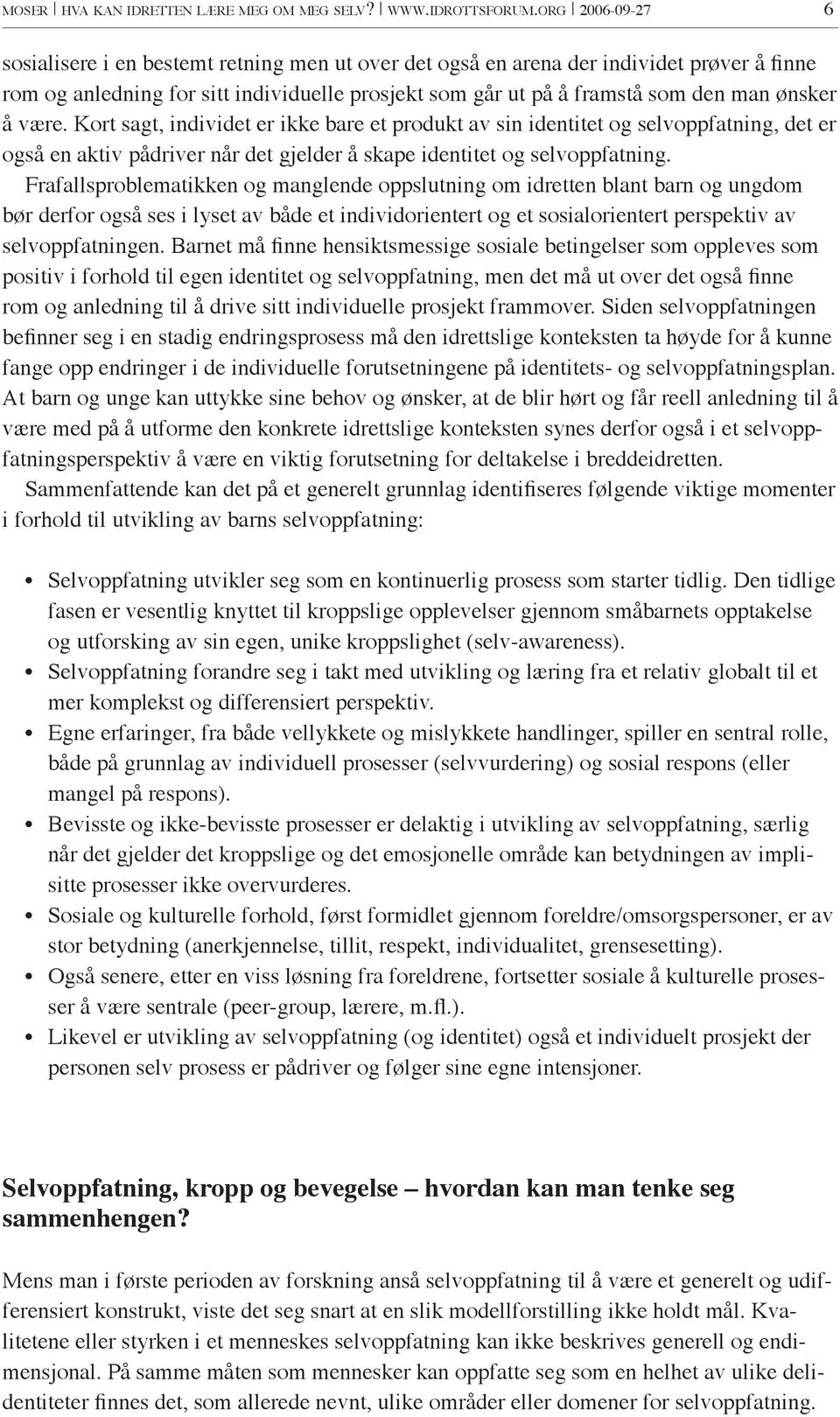 MOSER | HVA KAN IDRETTEN LÆRE MEG OM MEG SELV? | WWW.IDROTTSFORUM.ORG | 2006-09-27 6

sosialisere i en bestemt retning men ut over det også en arena der individet prøver å finne rom og anledning for sitt individuelle prosjekt som går ut på å framstå som den man ønsker å være. Kort sagt, individet er ikke bare et produkt av sin identitet og selvoppfatning, det er også en aktiv pådriver når det gjelder å skape identitet og selvoppfatning.

Frafallsproblematikken og manglende oppslutning om idretten blant barn og ungdom bør derfor også ses i lyset av både et individorientert og et sosialorientert perspektiv av selvoppfatningen. Barnet må finne hensiktsmessige sosiale betingelser som oppleves som positiv i forhold til egen identitet og selvoppfatning, men det må ut over det også finne rom og anledning til å drive sitt individuelle prosjekt frammover. Siden selvoppfatningen befinner seg i en stadig endringsprosess må den idrettslige konteksten ta høyde for å kunne fange opp endringer i de individuelle forutsetningene på identitets- og selvoppfatningsplan. At barn og unge kan uttykke sine behov og ønsker, at de blir hørt og får reell anledning til å være med på å utforme den konkrete idrettslige konteksten synes derfor også i et selvoppfatningsperspektiv å være en viktig forutsetning for deltakelse i breddeidretten.

Sammenfattende kan det på et generelt grunnlag identifiseres følgende viktige momenter i forhold til utvikling av barns selvoppfatning:

• Selvoppfatning utvikler seg som en kontinuerlig prosess som starter tidlig. Den tidlige fasen er vesentlig knyttet til kroppslige opplevelser gjennom småbarnets opptakelse og utforsking av sin egen, unike kroppslighet (selv-awareness).
• Selvoppfatning forandre seg i takt med utvikling og læring fra et relativ globalt til et mer komplekst og differensiert perspektiv.
• Egne erfaringer, fra både vellykkete og mislykkete handlinger, spiller en sentral rolle, både på grunnlag av individuell prosesser (selvvurdering) og sosial respons (eller mangel på respons).
• Bevisste og ikke-bevisste prosesser er delaktig i utvikling av selvoppfatning, særlig når det gjelder det kroppslige og det emosjonelle område kan betydningen av implisitte prosesser ikke overvurderes.
• Sosiale og kulturelle forhold, først formidlet gjennom foreldre/omsorgspersoner, er av stor betydning (anerkjennelse, tillit, respekt, individualitet, grensesetting).
• Også senere, etter en viss løsning fra foreldrene, fortsetter sosiale å kulturelle prosesser å være sentrale (peer-group, lærere, m.fl.).
• Likevel er utvikling av selvoppfatning (og identitet) også et individuelt prosjekt der personen selv prosess er pådriver og følger sine egne intensjoner.

Selvoppfatning, kropp og bevegelse – hvordan kan man tenke seg sammenhengen?

Mens man i første perioden av forskning anså selvoppfatning til å være et generelt og udifferensiert konstrukt, viste det seg snart at en slik modellforstilling ikke holdt mål. Kvalitetene eller styrken i et menneskes selvoppfatning kan ikke beskrives generell og endimensjonal. På samme måten som mennesker kan oppfatte seg som en helhet av ulike delidentiteter finnes det, som allerede nevnt, ulike områder eller domener for selvoppfatning.